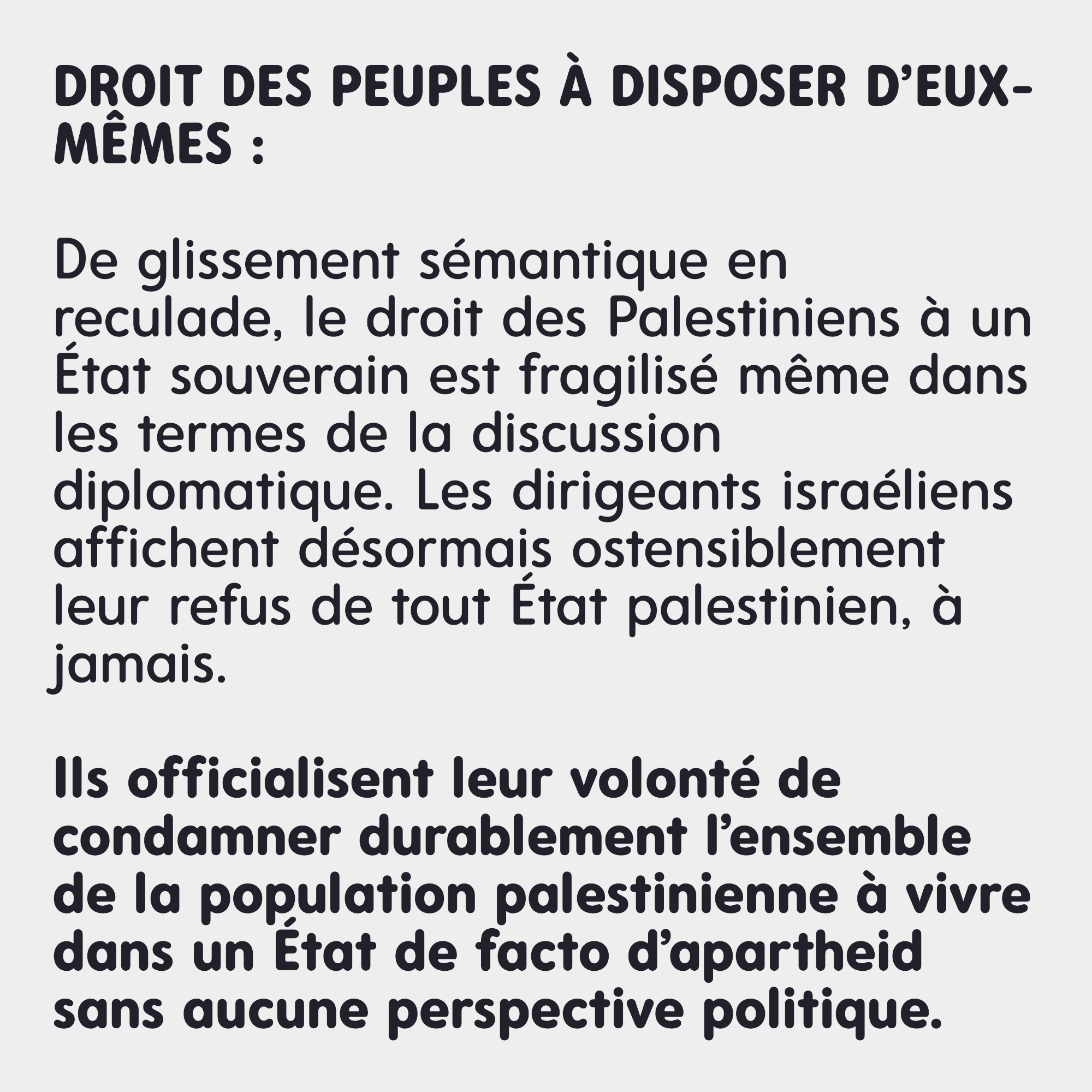 DROIT DES PEUPLES À DISPOSER D'EUX-MÊMES :

De glissement sémantique en reculade, le droit des Palestiniens à un État souverain est fragilisé même dans les termes de la discussion diplomatique. Les dirigeants israéliens affichent désormais ostensiblement leur refus de tout État palestinien, à jamais.

Ils officialisent leur volonté de condamner durablement l'ensemble de la population palestinienne à vivre dans un État de facto d'apartheid sans aucune perspective politique.